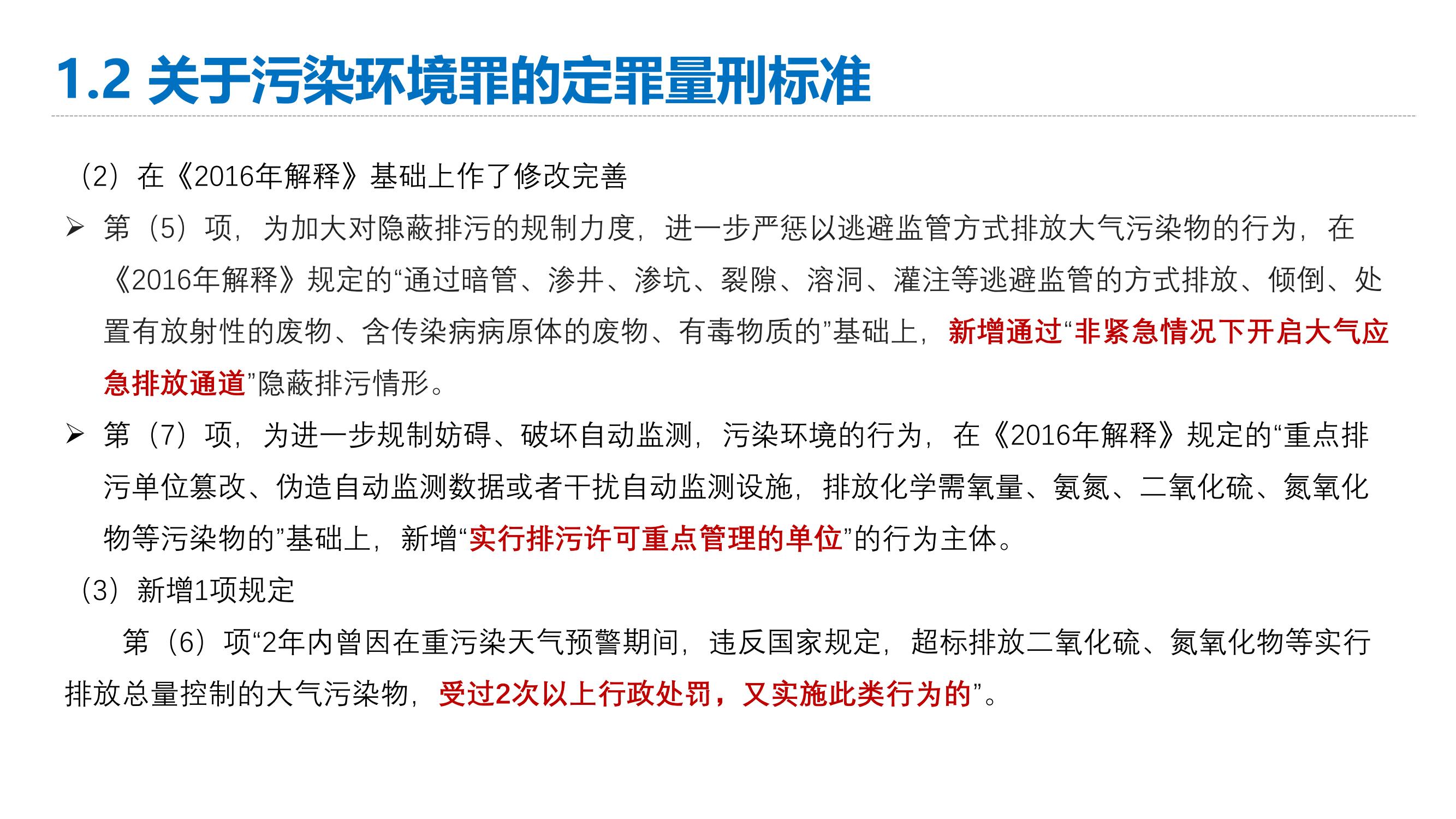 1.2 关于污染环境罪的定罪量刑标准

（2）在《2016年解释》基础上作了修改完善

➢ 第（5）项，为加大对隐蔽排污的规制力度，进一步严惩以逃避监管方式排放大气污染物的行为，在《2016年解释》规定的“通过暗管、渗井、渗坑、裂隙、溶洞、灌注等逃避监管的方式排放、倾倒、处置有放射性的废物、含传染病病原体的废物、有毒物质的”基础上，新增通过“非紧急情况下开启大气应急排放通道”隐蔽排污情形。

➢ 第（7）项，为进一步规制妨碍、破坏自动监测，污染环境的行为，在《2016年解释》规定的“重点排污单位篡改、伪造自动监测数据或者干扰自动监测设施，排放化学需氧量、氨氮、二氧化硫、氮氧化物等污染物的”基础上，新增“实行排污许可重点管理的单位”的行为主体。

（3）新增1项规定

第（6）项“2年内曾因在重污染天气预警期间，违反国家规定，超标排放二氧化硫、氮氧化物等实行排放总量控制的大气污染物，受过2次以上行政处罚，又实施此类行为的”。